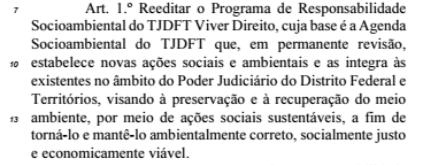 7 Art. 1.º Reeditar o Programa de Responsabilidade Socioambiental do TJDFT Viver Direito, cuja base é a Agenda Socioambiental do TJDFT que, em permanente revisão, 10 estabelece novas ações sociais e ambientais e as integra às existentes no âmbito do Poder Judiciário do Distrito Federal e Territórios, visando à preservação e à recuperação do meio 13 ambiente, por meio de ações sociais sustentáveis, a fim de torná-lo e mantê-lo ambientalmente correto, socialmente justo e economicamente viável.